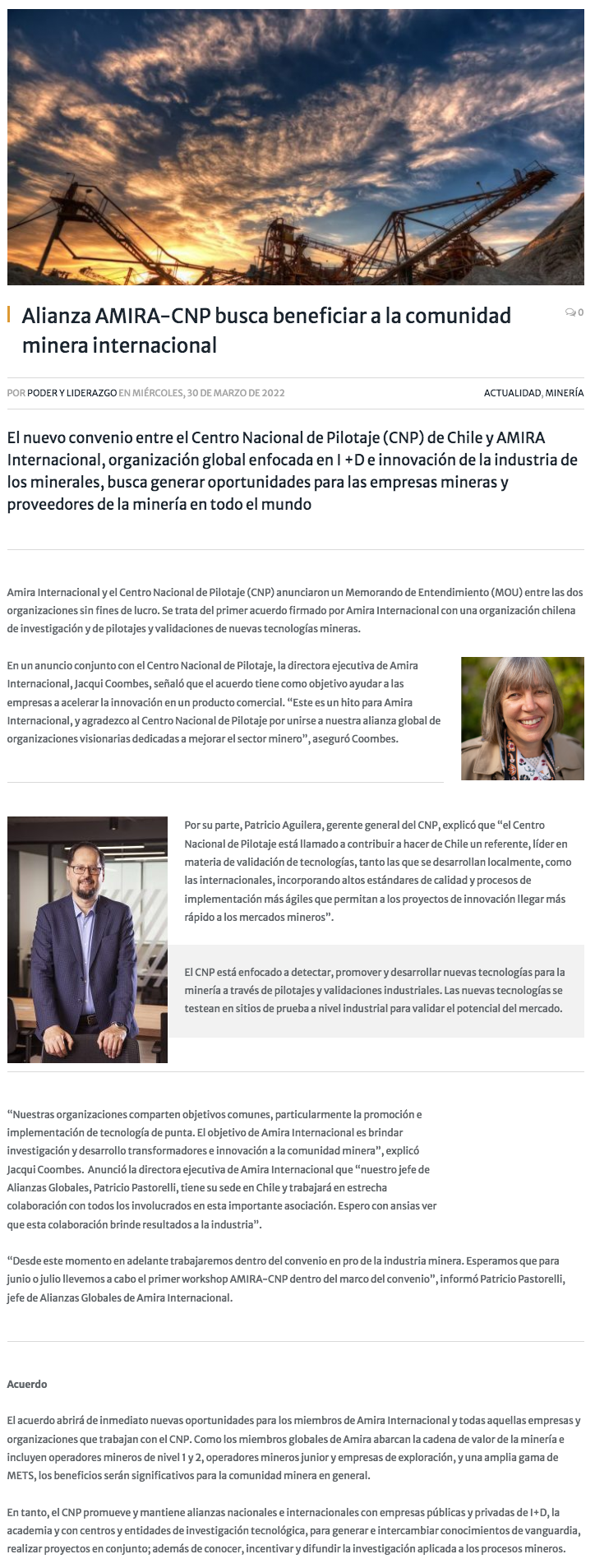 Alianza AMIRA-CNP busca beneficiar a la comunidad minera internacional

0

POR PODER Y LIDERAZGO EN MIÉRCOLES, 30 DE MARZO DE 2022

ACTUALIDAD, MINERÍA

El nuevo convenio entre el Centro Nacional de Pilotaje (CNP) de Chile y AMIRA Internacional, organización global enfocada en I +D e innovación de la industria de los minerales, busca generar oportunidades para las empresas mineras y proveedores de la minería en todo el mundo

Amira Internacional y el Centro Nacional de Pilotaje (CNP) anunciaron un Memorando de Entendimiento (MOU) entre las dos organizaciones sin fines de lucro. Se trata del primer acuerdo firmado por Amira Internacional con una organización chilena de investigación y de pilotajes y validaciones de nuevas tecnologías mineras.

En un anuncio conjunto con el Centro Nacional de Pilotaje, la directora ejecutiva de Amira Internacional, Jacqui Coombes, señaló que el acuerdo tiene como objetivo ayudar a las empresas a acelerar la innovación en un producto comercial. "Este es un hito para Amira Internacional, y agradezco al Centro Nacional de Pilotaje por unirse a nuestra alianza global de organizaciones visionarias dedicadas a mejorar el sector minero", aseguró Coombes.

Por su parte, Patricio Aguilera, gerente general del CNP, explicó que "el Centro Nacional de Pilotaje está llamado a contribuir a hacer de Chile un referente, líder en materia de validación de tecnologías, tanto las que se desarrollan localmente, como las internacionales, incorporando altos estándares de calidad y procesos de implementación más ágiles que permitan a los proyectos de innovación llegar más rápido a los mercados mineros".

El CNP está enfocado a detectar, promover y desarrollar nuevas tecnologías para la minería a través de pilotajes y validaciones industriales. Las nuevas tecnologías se testean en sitios de prueba a nivel industrial para validar el potencial del mercado.

"Nuestras organizaciones comparten objetivos comunes, particularmente la promoción e implementación de tecnología de punta. El objetivo de Amira Internacional es brindar investigación y desarrollo transformadores e innovación a la comunidad minera", explicó Jacqui Coombes. Anunció la directora ejecutiva de Amira Internacional que "nuestro jefe de Alianzas Globales, Patricio Pastorelli, tiene su sede en Chile y trabajará en estrecha colaboración con todos los involucrados en esta importante asociación. Espero con ansias ver que esta colaboración brinde resultados a la industria".

"Desde este momento en adelante trabajaremos dentro del convenio en pro de la industria minera. Esperamos que para junio o julio llevemos a cabo el primer workshop AMIRA-CNP dentro del marco del convenio", informó Patricio Pastorelli, jefe de Alianzas Globales de Amira Internacional.

Acuerdo

El acuerdo abrirá de inmediato nuevas oportunidades para los miembros de Amira Internacional y todas aquellas empresas y organizaciones que trabajan con el CNP. Como los miembros globales de Amira abarcan la cadena de valor de la minería e incluyen operadores mineros de nivel 1 y 2, operadores mineros junior y empresas de exploración, y una amplia gama de METS, los beneficios serán significativos para la comunidad minera en general.

En tanto, el CNP promueve y mantiene alianzas nacionales e internacionales con empresas públicas y privadas de I+D, la academia y con centros y entidades de investigación tecnológica, para generar e intercambiar conocimientos de vanguardia, realizar proyectos en conjunto; además de conocer, incentivar y difundir la investigación aplicada a los procesos mineros.